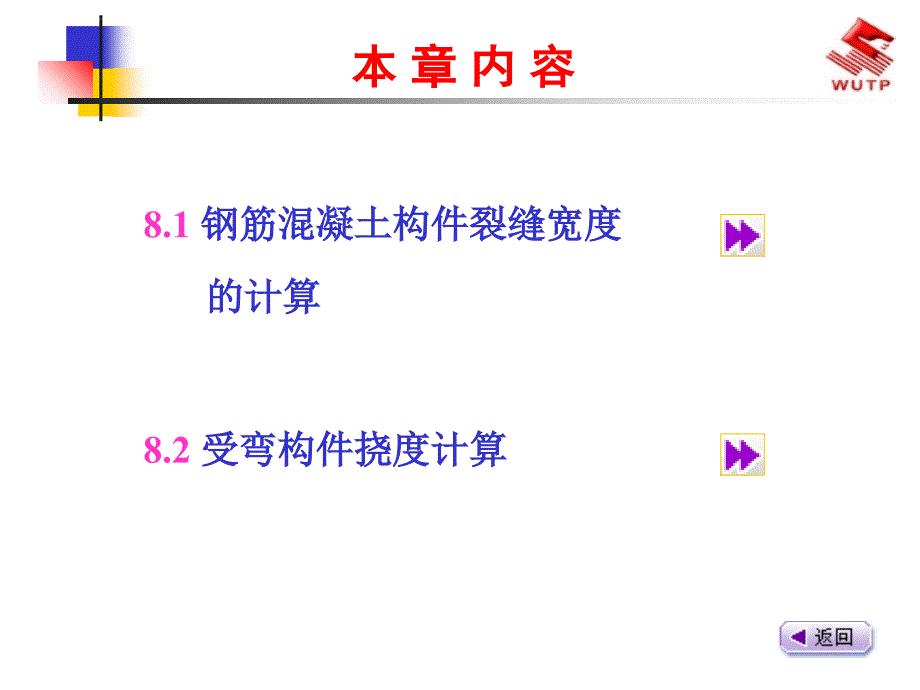 本 章 内 容

WUTP

8.1 钢筋混凝土构件裂缝宽度的计算

8.2 受弯构件挠度计算

返回